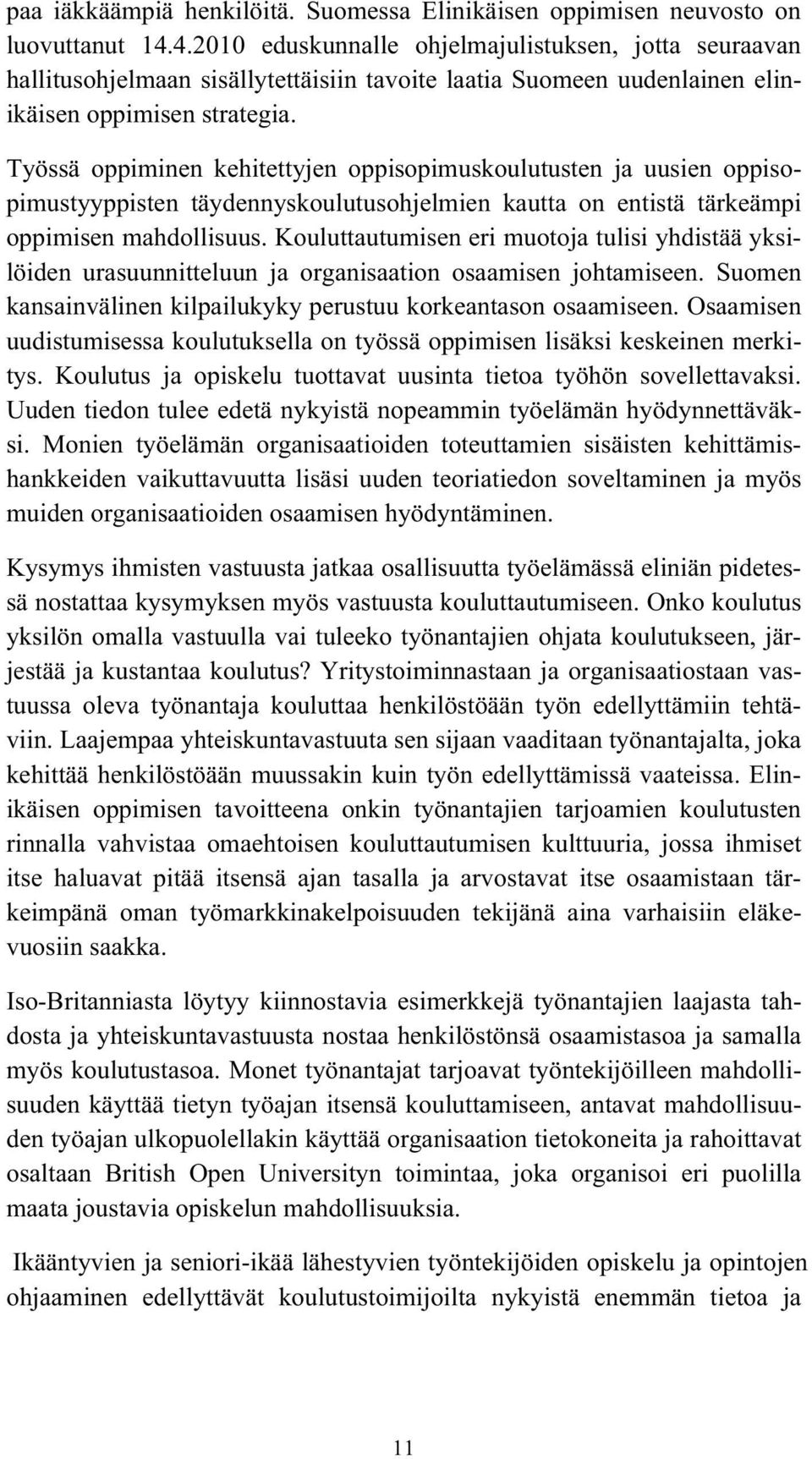 paa iäkkäämpiä henkilöitä. Suomessa Elinikäisen oppimisen neuvosto on luovuttanut 14.4.2010 eduskunnalle ohjelmajulistuksen, jotta seuraavan hallitusohjelmaan sisällytettäisiin tavoite laatia Suomeen uudenlainen elinikäisen oppimisen strategia.

Työssä oppiminen kehitettyjen oppisopimuskoulutusten ja uusien oppisopimustyyppisten täydennyskoulutusohjelmien kautta on entistä tärkeämpi oppimisen mahdollisuus. Kouluttautumisen eri muotoja tulisi yhdistää yksilöiden urasuunnitteluun ja organisaation osaamisen johtamiseen. Suomen kansainvälinen kilpailukyky perustuu korkeantason osaamiseen. Osaamisen uudistumisessa koulutuksella on työssä oppimisen lisäksi keskeinen merkitys. Koulutus ja opiskelu tuottavat uusinta tietoa työhön sovellettavaksi. Uuden tiedon tulee edetä nykyistä nopeammin työelämän hyödynnettäväksi. Monien työelämän organisaatioiden toteuttamien sisäisten kehittämishankkeiden vaikuttavuutta lisäsi uuden teoriatiedon soveltaminen ja myös muiden organisaatioiden osaamisen hyödyntäminen.

Kysymys ihmisten vastuusta jatkaa osallisuutta työelämässä eliniän pidetessä nostattaa kysymyksen myös vastuusta kouluttautumiseen. Onko koulutus yksilön omalla vastuulla vai tuleeko työnantajien ohjata koulutukseen, järjestää ja kustantaa koulutus? Yritystoiminnastaan ja organisaatiostaan vastuussa oleva työnantaja kouluttaa henkilöstöään työn edellyttämiin tehtäviin. Laajempaa yhteiskuntavastuuta sen sijaan vaaditaan työnantajalta, joka kehittää henkilöstöään muussakin kuin työn edellyttämissä vaateissa. Elinikäisen oppimisen tavoitteena onkin työnantajien tarjoamien koulutusten rinnalla vahvistaa omaehtoisen kouluttautumisen kulttuuria, jossa ihmiset itse haluavat pitää itsensä ajan tasalla ja arvostavat itse osaamistaan tärkeimpänä oman työmarkkinakelpoisuuden tekijänä aina varhaisiin eläkevuosiin saakka.

Iso-Britanniasta löytyy kiinnostavia esimerkkejä työnantajien laajasta tahdosta ja yhteiskuntavastuusta nostaa henkilöstönsä osaamistasoa ja samalla myös koulutustasoa. Monet työnantajat tarjoavat työntekijöilleen mahdollisuuden käyttää tietyn työajan itsensä kouluttamiseen, antavat mahdollisuuden työajan ulkopuolellakin käyttää organisaation tietokoneita ja rahoittavat osaltaan British Open Universityn toimintaa, joka organisoi eri puolilla maata joustavia opiskelun mahdollisuuksia.

Ikääntyvien ja seniori-ikää lähestyvien työntekijöiden opiskelu ja opintojen ohjaaminen edellyttävät koulutustoimijoilta nykyistä enemmän tietoa ja

11